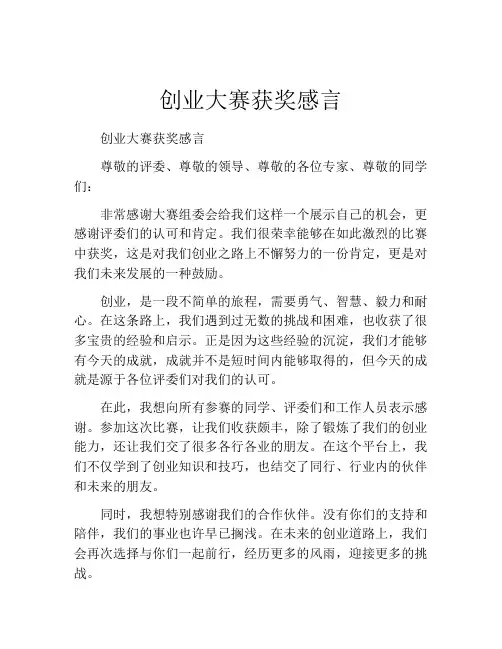 创业大赛获奖感言

创业大赛获奖感言

尊敬的评委、尊敬的领导、尊敬的各位专家、尊敬的同学们：

非常感谢大赛组委会给我们这样一个展示自己的机会，更感谢评委们的认可和肯定。我们很荣幸能够在如此激烈的比赛中获奖，这是对我们创业之路上不懈努力的一份肯定，更是对我们未来发展的一种鼓励。

创业，是一段不简单的旅程，需要勇气、智慧、毅力和耐心。在这条路上，我们遇到过无数的挑战和困难，也收获了很多宝贵的经验和启示。正是因为这些经验的沉淀，我们才能够有今天的成就，成就并不是短时间内能够取得的，但今天的成就是源于各位评委们对我们的认可。

在此，我想向所有参赛的同学、评委们和工作人员表示感谢。参加这次比赛，让我们收获颇丰，除了锻炼了我们的创业能力，还让我们交了很多各行各业的朋友。在这个平台上，我们不仅学到了创业知识和技巧，也结交了同行、行业内的伙伴和未来的朋友。

同时，我想特别感谢我们的合作伙伴。没有你们的支持和陪伴，我们的事业也许早已搁浅。在未来的创业道路上，我们会再次选择与你们一起前行，经历更多的风雨，迎接更多的挑战。